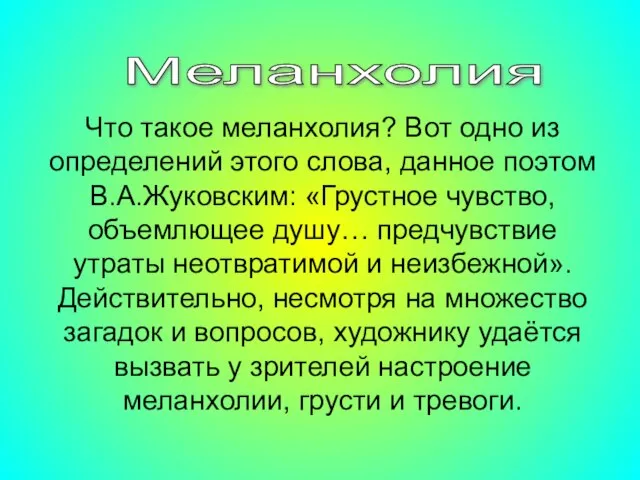 Меланхолия

Что такое меланхолия? Вот одно из определений этого слова, данное поэтом В.А.Жуковским: «Грустное чувство, объемлющее душу… предчувствие утраты неотвратимой и неизбежной». Действительно, несмотря на множество загадок и вопросов, художнику удаётся вызвать у зрителей настроение меланхолии, грусти и тревоги.